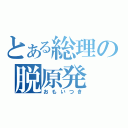 とある総理の
脱原発
おもいつき